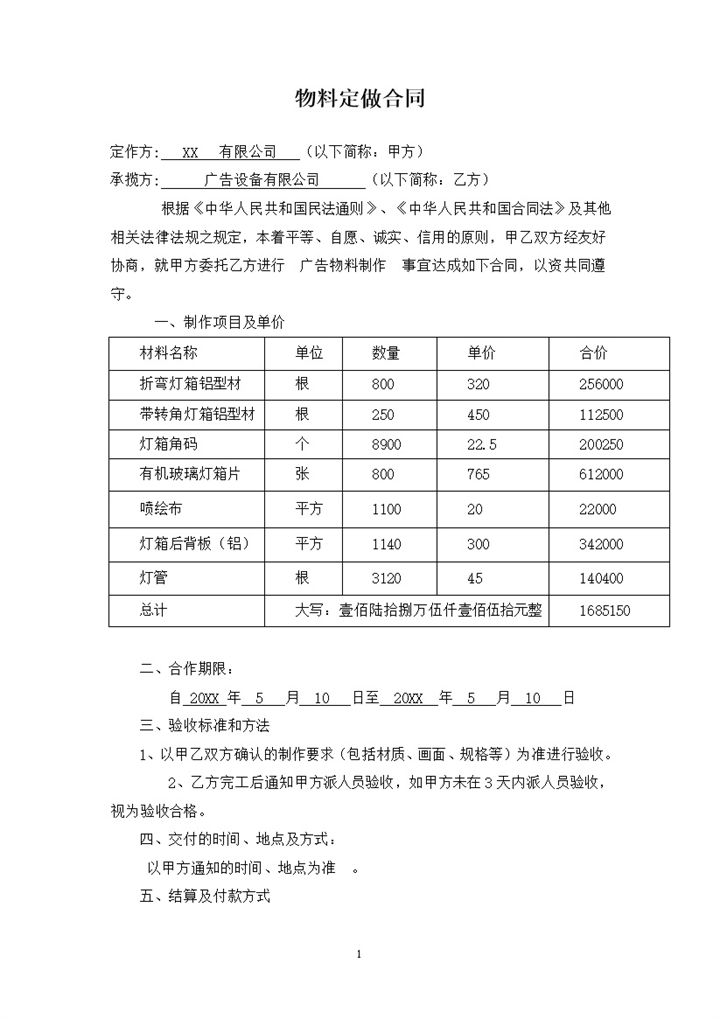 物料定做合同

定作方：XX 有限公司（以下简称：甲方）

承揽方：广告设备有限公司（以下简称：乙方）

根据《中华人民共和国民法通则》、《中华人民共和国合同法》及其他相关法律法规之规定，本着平等、自愿、诚实、信用的原则，甲乙双方经友好协商，就甲方委托乙方进行 广告物料制作 事宜达成如下合同，以资共同遵守。

一、制作项目及单价

| 材料名称 | 单位 | 数量 | 单价 | 合价 |
|---|---|---|---|---|
| 折弯灯箱铝型材 | 根 | 800 | 320 | 256000 |
| 带转角灯箱铝型材 | 根 | 250 | 450 | 112500 |
| 灯箱角码 | 个 | 8900 | 22.5 | 200250 |
| 有机玻璃灯箱片 | 张 | 800 | 765 | 612000 |
| 喷绘布 | 平方 | 1100 | 20 | 22000 |
| 灯箱后背板（铝） | 平方 | 1140 | 300 | 342000 |
| 灯管 | 根 | 3120 | 45 | 140400 |
| 总计 | 大写：壹佰陆拾捌万伍仟壹佰伍拾元整 | | | 1685150 |

二、合作期限：

自 20XX 年 5 月 10 日至 20XX 年 5 月 10 日

三、验收标准和方法

1、以甲乙双方确认的制作要求（包括材质、画面、规格等）为准进行验收。

2、乙方完工后通知甲方派人员验收，如甲方未在 3 天内派人员验收，视为验收合格。

四、交付的时间、地点及方式：

以甲方通知的时间、地点为准 。

五、结算及付款方式

1